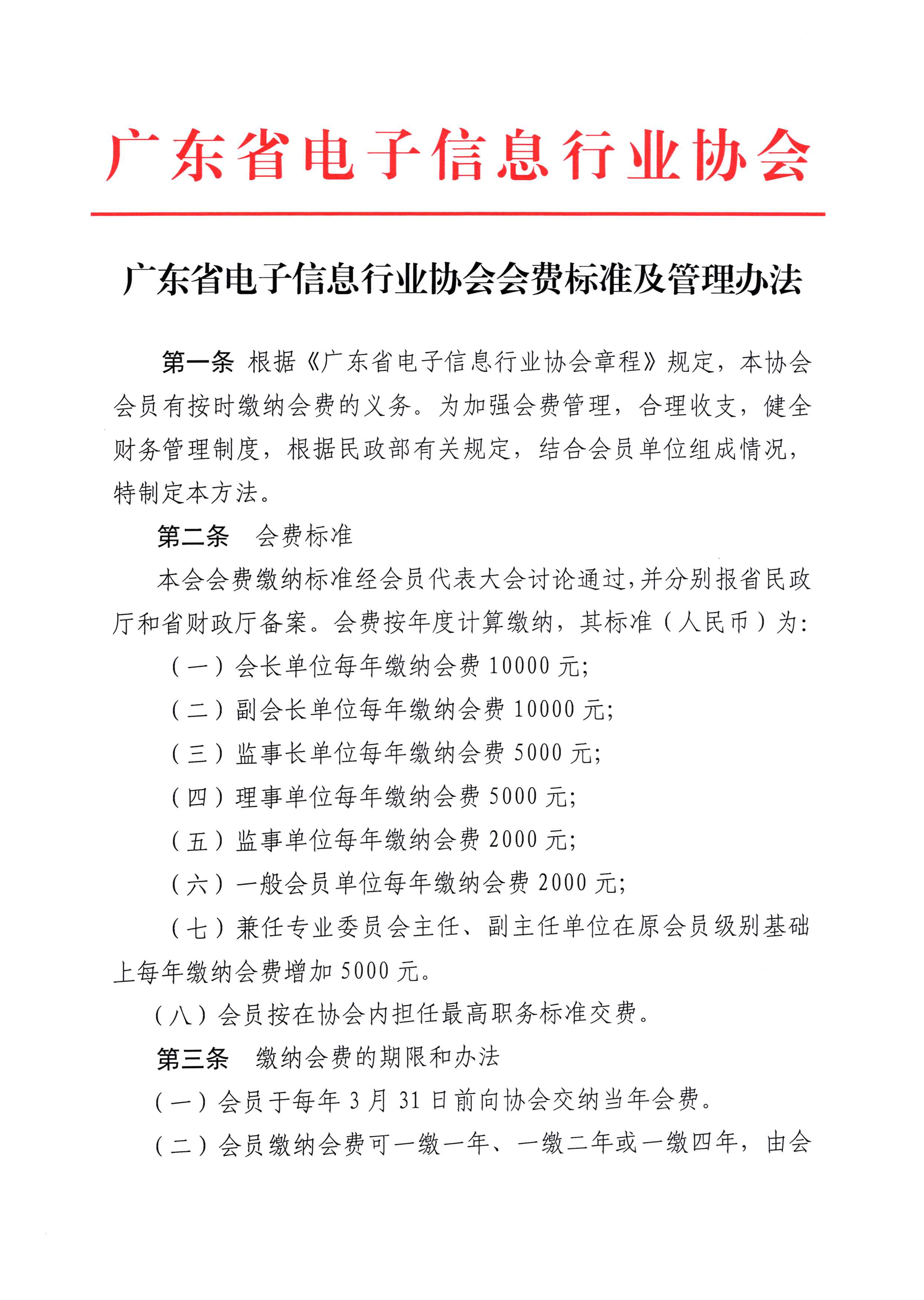 广东省电子信息行业协会

广东省电子信息行业协会会费标准及管理办法

第一条 根据《广东省电子信息行业协会章程》规定，本协会会员有按时缴纳会费的义务。为加强会费管理，合理收支，健全财务管理制度，根据民政部有关规定，结合会员单位组成情况，特制定本方法。

第二条　会费标准

本会会费缴纳标准经会员代表大会讨论通过，并分别报省民政厅和省财政厅备案。会费按年度计算缴纳，其标准（人民币）为:

（一）会长单位每年缴纳会费 10000 元;

（二）副会长单位每年缴纳会费 10000 元;

（三）监事长单位每年缴纳会费 5000 元;

（四）理事单位每年缴纳会费 5000 元;

（五）监事单位每年缴纳会费 2000 元;

（六）一般会员单位每年缴纳会费 2000 元;

（七）兼任专业委员会主任、副主任单位在原会员级别基础上每年缴纳会费增加 5000 元。

（八）会员按在协会内担任最高职务标准交费。

第三条　缴纳会费的期限和办法

（一）会员于每年 3 月 31 日前向协会交纳当年会费。

（二）会员缴纳会费可一缴一年、一缴二年或一缴四年，由会